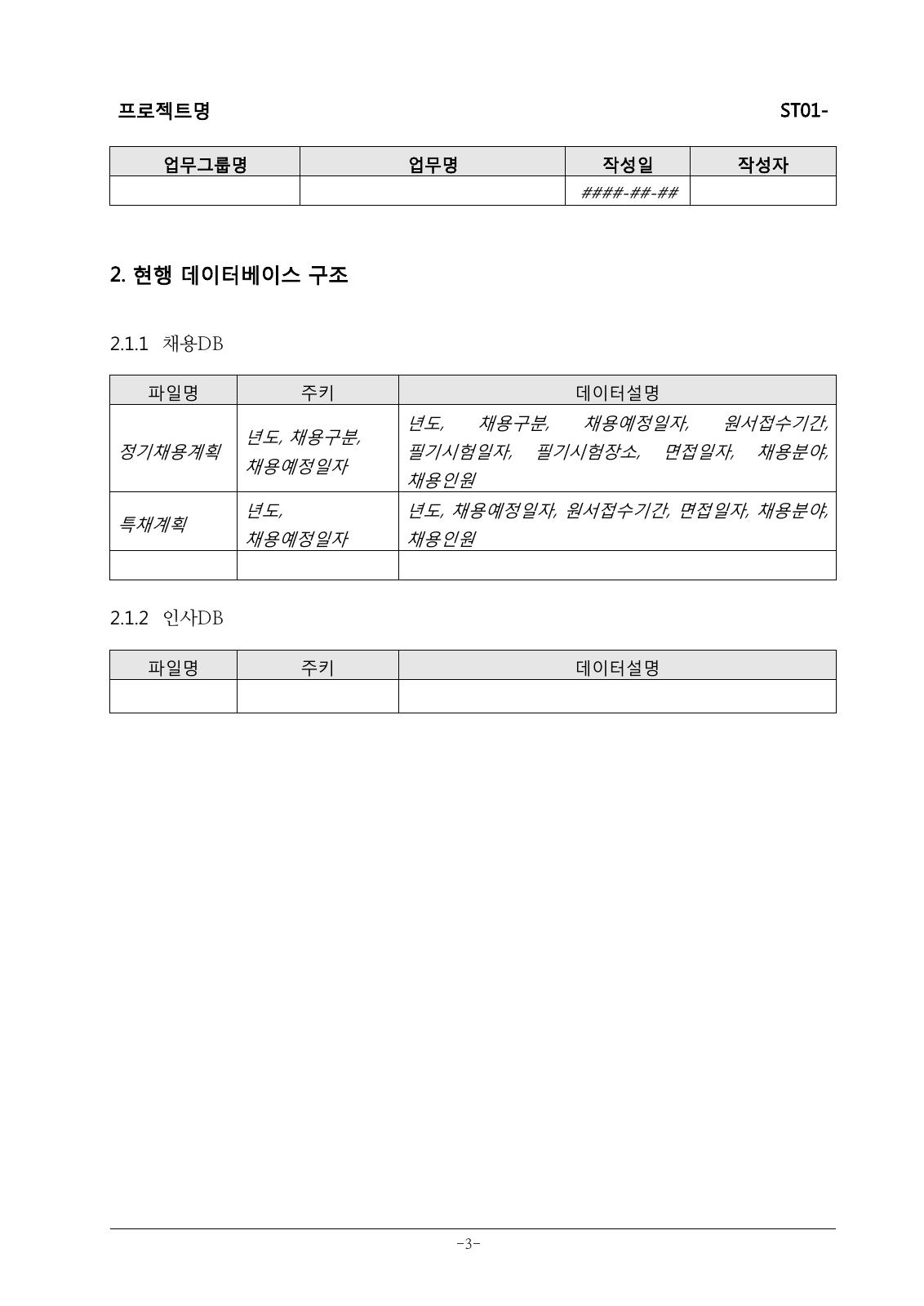 프로젝트명

ST01-

| 업무그룹명 | 업무명 | 작성일 | 작성자 |
|---|---|---|---|
| | | ####-##-## | |

2. 현행 데이터베이스 구조

2.1.1 채용DB

| 파일명 | 주키 | 데이터설명 |
|---|---|---|
| 정기채용계획 | 년도, 채용구분, 채용예정일자 | 년도, 채용구분, 채용예정일자, 원서접수기간, 필기시험일자, 필기시험장소, 면접일자, 채용분야, 채용인원 |
| 특채계획 | 년도, 채용예정일자 | 년도, 채용예정일자, 원서접수기간, 면접일자, 채용분야, 채용인원 |
| | | |

2.1.2 인사DB

| 파일명 | 주키 | 데이터설명 |
|---|---|---|
| | | |

-3-